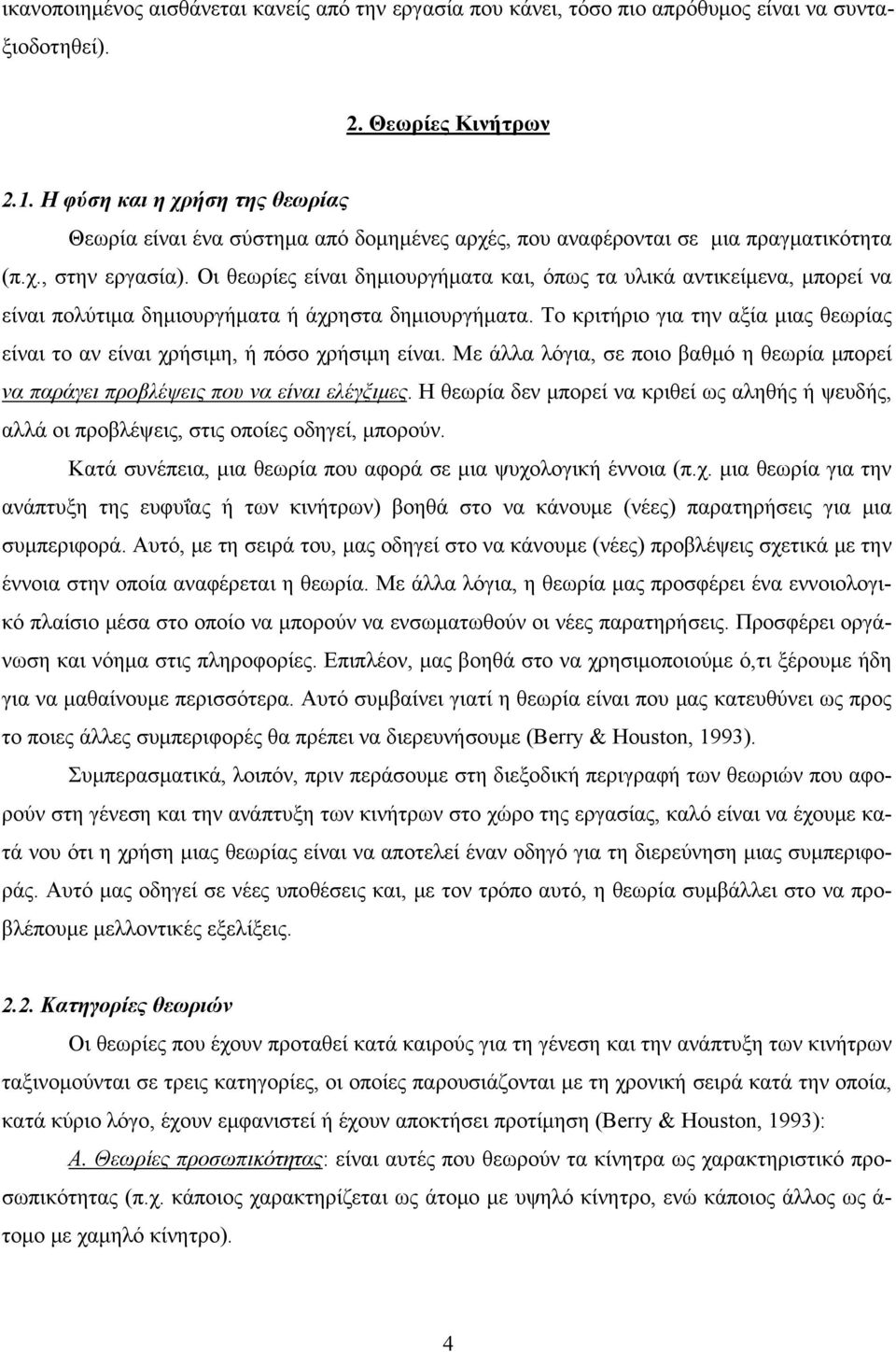 ικανοποιημένος αισθάνεται κανείς από την εργασία που κάνει, τόσο πιο απρόθυμος είναι να συνταξιοδοτηθεί).

2. Θεωρίες Κινήτρων

2.1. Η φύση και η χρήση της θεωρίας

Θεωρία είναι ένα σύστημα από δομημένες αρχές, που αναφέρονται σε μια πραγματικότητα (π.χ., στην εργασία). Οι θεωρίες είναι δημιουργήματα και, όπως τα υλικά αντικείμενα, μπορεί να είναι πολύτιμα δημιουργήματα ή άχρηστα δημιουργήματα. Το κριτήριο για την αξία μιας θεωρίας είναι το αν είναι χρήσιμη, ή πόσο χρήσιμη είναι. Με άλλα λόγια, σε ποιο βαθμό η θεωρία μπορεί να παράγει προβλέψεις που να είναι ελέγξιμες. Η θεωρία δεν μπορεί να κριθεί ως αληθής ή ψευδής, αλλά οι προβλέψεις, στις οποίες οδηγεί, μπορούν.

Κατά συνέπεια, μια θεωρία που αφορά σε μια ψυχολογική έννοια (π.χ. μια θεωρία για την ανάπτυξη της ευφυΐας ή των κινήτρων) βοηθά στο να κάνουμε (νέες) παρατηρήσεις για μια συμπεριφορά. Αυτό, με τη σειρά του, μας οδηγεί στο να κάνουμε (νέες) προβλέψεις σχετικά με την έννοια στην οποία αναφέρεται η θεωρία. Με άλλα λόγια, η θεωρία μας προσφέρει ένα εννοιολογικό πλαίσιο μέσα στο οποίο να μπορούν να ενσωματωθούν οι νέες παρατηρήσεις. Προσφέρει οργάνωση και νόημα στις πληροφορίες. Επιπλέον, μας βοηθά στο να χρησιμοποιούμε ό,τι ξέρουμε ήδη για να μαθαίνουμε περισσότερα. Αυτό συμβαίνει γιατί η θεωρία είναι που μας κατευθύνει ως προς το ποιες άλλες συμπεριφορές θα πρέπει να διερευνήσουμε (Berry & Houston, 1993).

Συμπερασματικά, λοιπόν, πριν περάσουμε στη διεξοδική περιγραφή των θεωριών που αφορούν στη γένεση και την ανάπτυξη των κινήτρων στο χώρο της εργασίας, καλό είναι να έχουμε κατά νου ότι η χρήση μιας θεωρίας είναι να αποτελεί έναν οδηγό για τη διερεύνηση μιας συμπεριφοράς. Αυτό μας οδηγεί σε νέες υποθέσεις και, με τον τρόπο αυτό, η θεωρία συμβάλλει στο να προβλέπουμε μελλοντικές εξελίξεις.

2.2. Κατηγορίες θεωριών

Οι θεωρίες που έχουν προταθεί κατά καιρούς για τη γένεση και την ανάπτυξη των κινήτρων ταξινομούνται σε τρεις κατηγορίες, οι οποίες παρουσιάζονται με τη χρονική σειρά κατά την οποία, κατά κύριο λόγο, έχουν εμφανιστεί ή έχουν αποκτήσει προτίμηση (Berry & Houston, 1993):

Α. Θεωρίες προσωπικότητας: είναι αυτές που θεωρούν τα κίνητρα ως χαρακτηριστικό προσωπικότητας (π.χ. κάποιος χαρακτηρίζεται ως άτομο με υψηλό κίνητρο, ενώ κάποιος άλλος ως άτομο με χαμηλό κίνητρο).

4